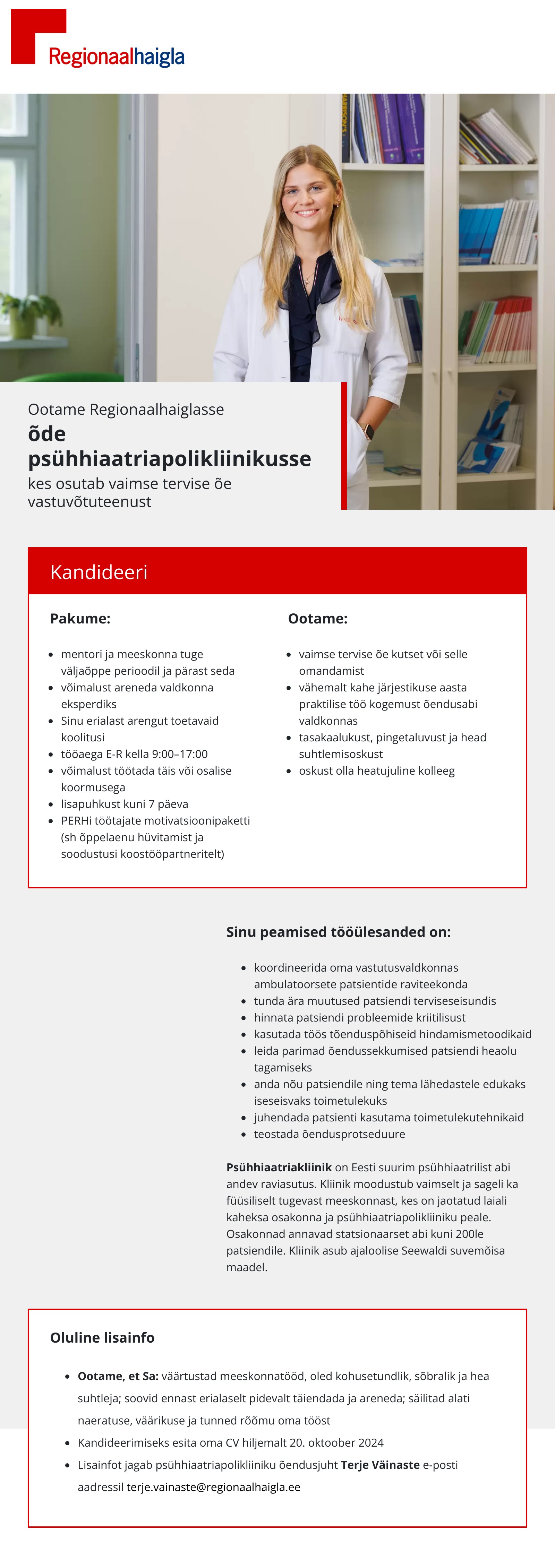 Regionaalhaigla

Ootame Regionaalhaiglasse
õde psühhiaatriapolikliinikusse
kes osutab vaimse tervise õe vastuvõtuteenust

Kandideeri

Pakume:

- mentori ja meeskonna tuge väljaõppe perioodil ja pärast seda
- võimalust areneda valdkonna eksperdiks
- Sinu erialast arengut toetavaid koolitusi
- tööaega E-R kella 9:00–17:00
- võimalust töötada täis või osalise koormusega
- lisapuhkust kuni 7 päeva
- PERHi töötajate motivatsioonipaketti (sh õppelaenu hüvitamist ja soodustusi koostööpartneritelt)

Ootame:

- vaimse tervise õe kutset või selle omandamist
- vähemalt kahe järjestikuse aasta praktilise töö kogemust õendusabi valdkonnas
- tasakaalukust, pingetaluvust ja head suhtlemisoskust
- oskust olla heatujuline kolleeg

Sinu peamised tööülesanded on:

- koordineerida oma vastutusvaldkonnas ambulatoorsete patsientide raviteekonda
- tunda ära muutused patsiendi terviseseisundis
- hinnata patsiendi probleemide kriitilisust
- kasutada töös tõenduspõhiseid hindamismetoodikaid
- leida parimad õendussekkumised patsiendi heaolu tagamiseks
- anda nõu patsiendile ning tema lähedastele edukaks iseseisvaks toimetulekuks
- juhendada patsienti kasutama toimetulekutehnikaid
- teostada õendusprotseduure

Psühhiaatriakliinik on Eesti suurim psühhiaatrilist abi andev raviasutus. Kliinik moodustub vaimselt ja sageli ka füüsiliselt tugevast meeskonnast, kes on jaotatud laiali kaheksa osakonna ja psühhiaatriapolikliiniku peale. Osakonnad annavad statsionaarset abi kuni 200le patsiendile. Kliinik asub ajaloolise Seewaldi suvemõisa maadel.

Oluline lisainfo

- Ootame, et Sa: väärtustad meeskonnatööd, oled kohusetundlik, sõbralik ja hea suhtleja; soovid ennast erialaselt pidevalt täiendada ja areneda; säilitad alati naeratuse, väärikuse ja tunned rõõmu oma tööst
- Kandideerimiseks esita oma CV hiljemalt 20. oktoober 2024
- Lisainfot jagab psühhiaatriapolikliiniku õendusjuht Terje Väinaste e-posti aadressil terje.vainaste@regionaalhaigla.ee